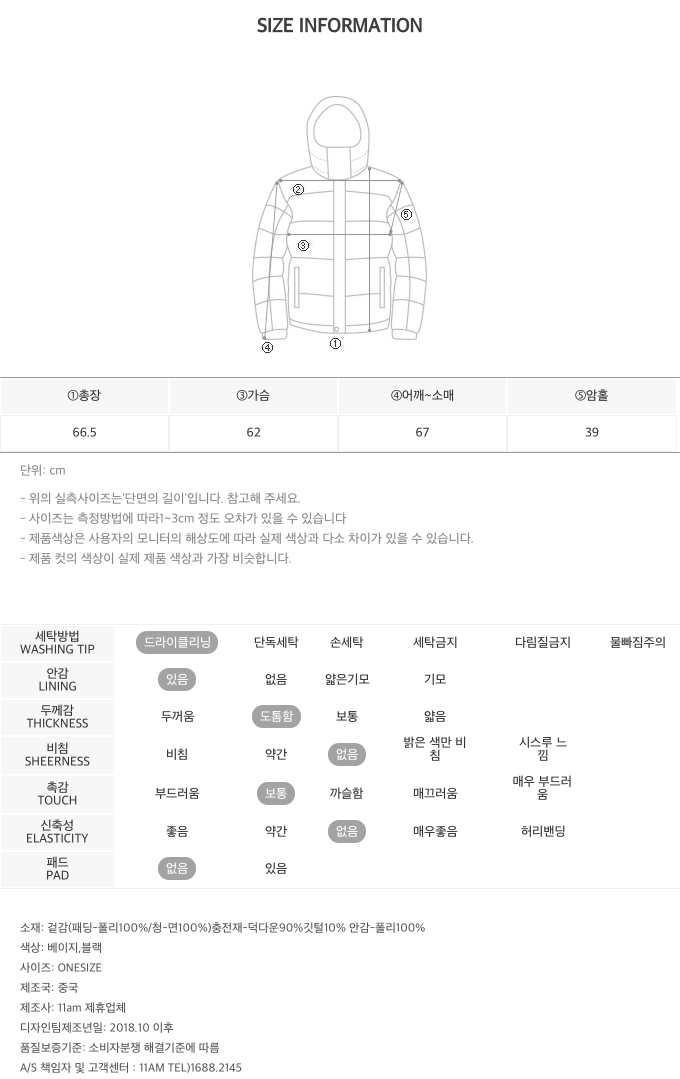 SIZE INFORMATION

②

⑤

③

④

①

| ①총장 | ③가슴 | ④어깨~소매 | ⑤암홀 |
|---|---|---|---|
| 66.5 | 62 | 67 | 39 |

단위: cm

- 위의 실측사이즈는'단면의 길이'입니다. 참고해 주세요.
- 사이즈는 측정방법에 따라1~3cm 정도 오차가 있을 수 있습니다
- 제품색상은 사용자의 모니터의 해상도에 따라 실제 색상과 다소 차이가 있을 수 있습니다.
- 제품 컷의 색상이 실제 제품 색상과 가장 비슷합니다.

| 세탁방법 WASHING TIP | 드라이클리닝 | 단독세탁 | 손세탁 | 세탁금지 | 다림질금지 | 물빠짐주의 |
|---|---|---|---|---|---|---|
| 안감 LINING | 있음 | 없음 | 얇은기모 | 기모 | | |
| 두께감 THICKNESS | 두꺼움 | 도톰함 | 보통 | 얇음 | | |
| 비침 SHEERNESS | 비침 | 약간 | 없음 | 밝은 색만 비침 | 시스루 느낌 | |
| 촉감 TOUCH | 부드러움 | 보통 | 까슬함 | 매끄러움 | 매우 부드러움 | |
| 신축성 ELASTICITY | 좋음 | 약간 | 없음 | 매우좋음 | 허리밴딩 | |
| 패드 PAD | 없음 | 있음 | | | | |

소재: 겉감(패딩-폴리100%/청-면100%)충전재-덕다운90%깃털10% 안감-폴리100%
색상: 베이지,블랙
사이즈: ONESIZE
제조국: 중국
제조사: 11am 제휴업체
디자인팀제조년일: 2018.10 이후
품질보증기준: 소비자분쟁 해결기준에 따름
A/S 책임자 및 고객센터 : 11AM TEL)1688.2145